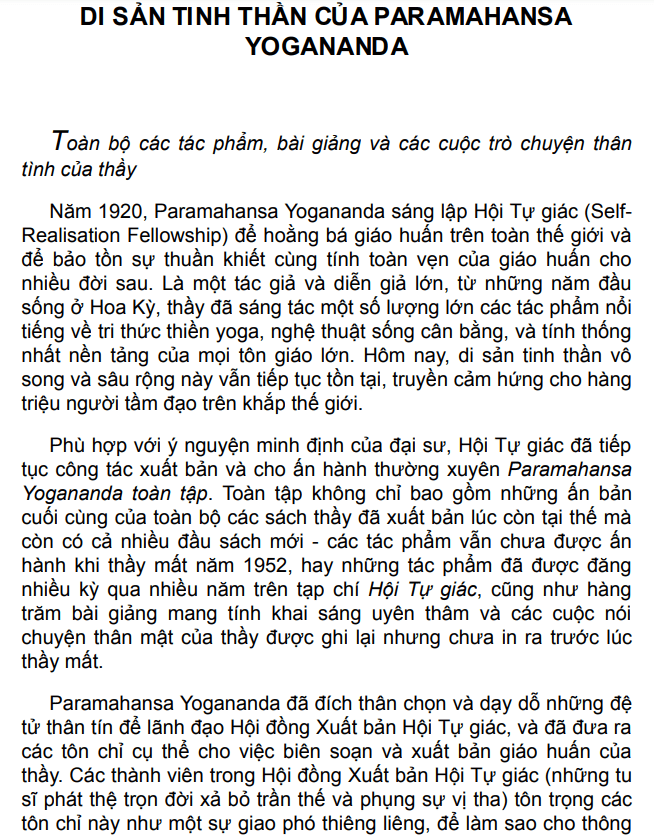 DI SẢN TINH THẦN CỦA PARAMAHANSA YOGANANDA

Toàn bộ các tác phẩm, bài giảng và các cuộc trò chuyện thân tình của thầy

Năm 1920, Paramahansa Yogananda sáng lập Hội Tự giác (Self-Realisation Fellowship) để hoằng bá giáo huấn trên toàn thế giới và để bảo tồn sự thuần khiết cùng tính toàn vẹn của giáo huấn cho nhiều đời sau. Là một tác giả và diễn giả lớn, từ những năm đầu sống ở Hoa Kỳ, thầy đã sáng tác một số lượng lớn các tác phẩm nổi tiếng về tri thức thiền yoga, nghệ thuật sống cân bằng, và tính thống nhất nền tảng của mọi tôn giáo lớn. Hôm nay, di sản tinh thần vô song và sâu rộng này vẫn tiếp tục tồn tại, truyền cảm hứng cho hàng triệu người tầm đạo trên khắp thế giới.

Phù hợp với ý nguyện minh định của đại sư, Hội Tự giác đã tiếp tục công tác xuất bản và cho ấn hành thường xuyên Paramahansa Yogananda toàn tập. Toàn tập không chỉ bao gồm những ấn bản cuối cùng của toàn bộ các sách thầy đã xuất bản lúc còn tại thế mà còn có cả nhiều đầu sách mới - các tác phẩm vẫn chưa được ấn hành khi thầy mất năm 1952, hay những tác phẩm đã được đăng nhiều kỳ qua nhiều năm trên tạp chí Hội Tự giác, cũng như hàng trăm bài giảng mang tính khai sáng uyên thâm và các cuộc nói chuyện thân mật của thầy được ghi lại nhưng chưa in ra trước lúc thầy mất.

Paramahansa Yogananda đã đích thân chọn và dạy dỗ những đệ tử thân tín để lãnh đạo Hội đồng Xuất bản Hội Tự giác, và đã đưa ra các tôn chỉ cụ thể cho việc biên soạn và xuất bản giáo huấn của thầy. Các thành viên trong Hội đồng Xuất bản Hội Tự giác (những tu sĩ phát thệ trọn đời xả bỏ trần thế và phụng sự vị tha) tôn trọng các tôn chỉ này như một sự giao phó thiêng liêng, để làm sao cho thông